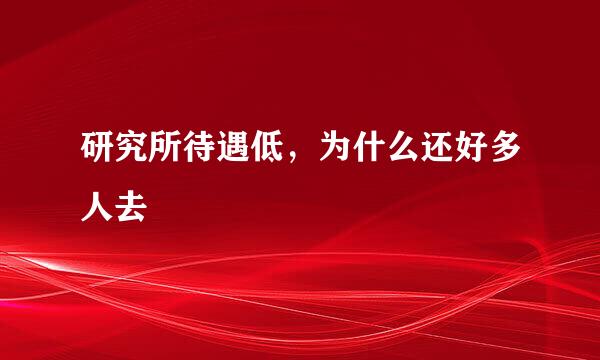 研究所待遇低，为什么还好多人去